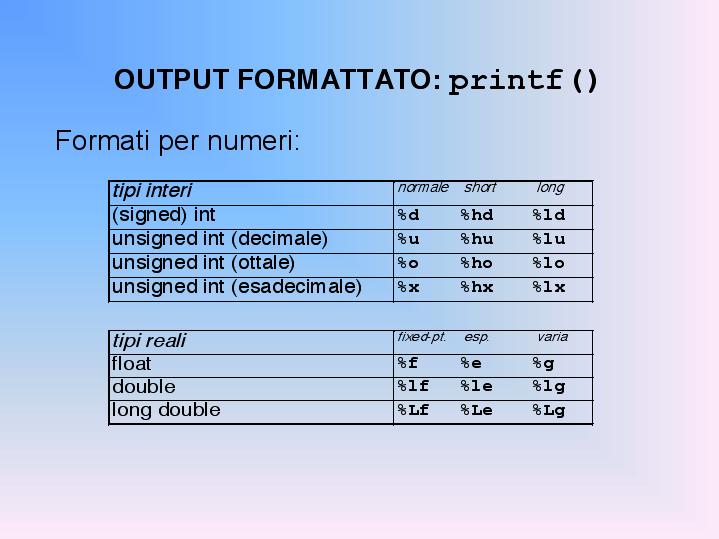 OUTPUT FORMATTATO: printf()

Formati per numeri:

| tipi interi | normale | short | long |
|---|---|---|---|
| (signed) int | %d | %hd | %ld |
| unsigned int (decimale) | %u | %hu | %lu |
| unsigned int (ottale) | %o | %ho | %lo |
| unsigned int (esadecimale) | %x | %hx | %lx |

| tipi reali | fixed-pt. | esp. | varia |
|---|---|---|---|
| float | %f | %e | %g |
| double | %lf | %le | %lg |
| long double | %Lf | %Le | %Lg |